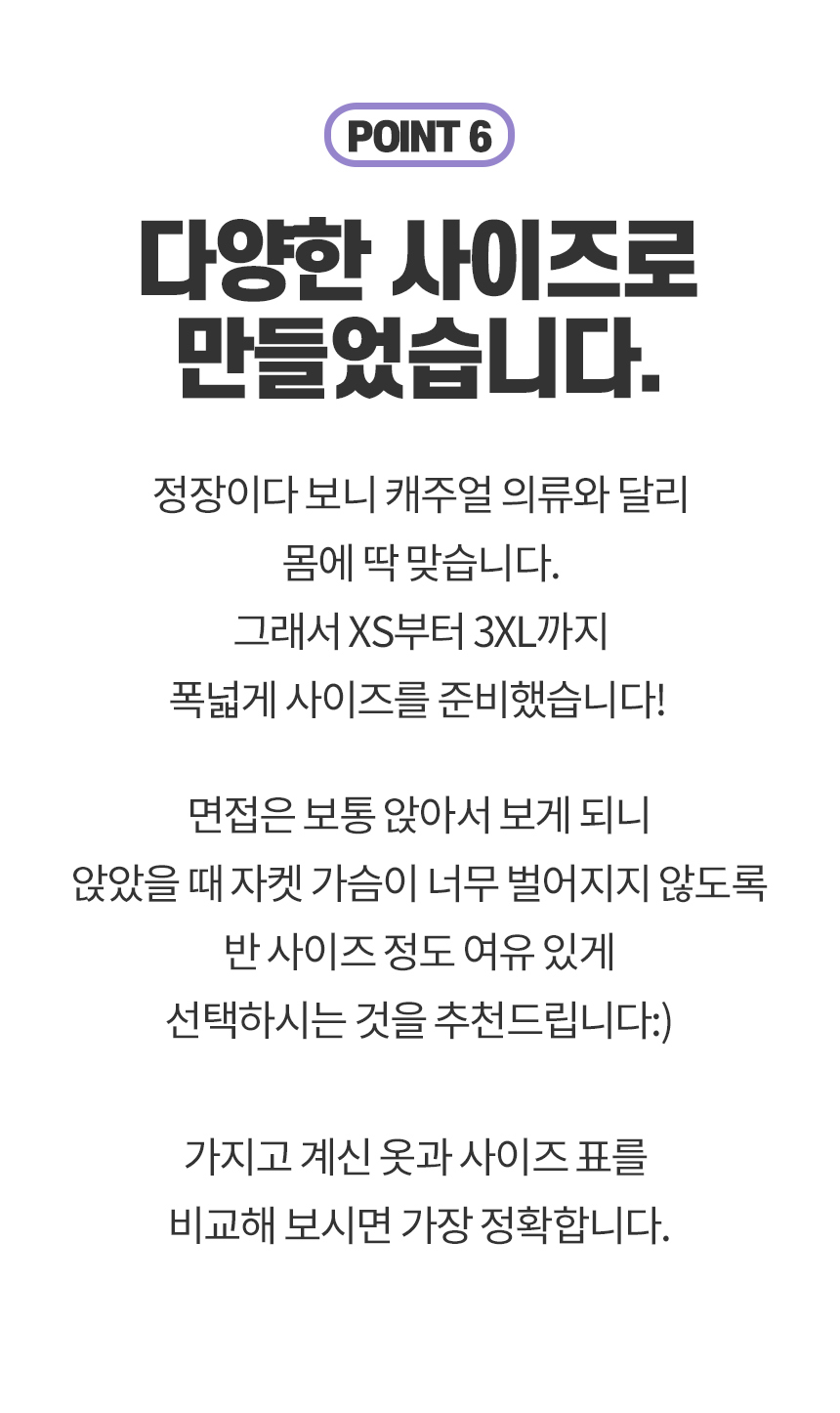 POINT 6

다양한 사이즈로
만들었습니다.

정장이다 보니 캐주얼 의류와 달리
몸에 딱 맞습니다.
그래서 XS부터 3XL까지
폭넓게 사이즈를 준비했습니다!

면접은 보통 앉아서 보게 되니
앉았을 때 자켓 가슴이 너무 벌어지지 않도록
반 사이즈 정도 여유 있게
선택하시는 것을 추천드립니다:)

가지고 계신 옷과 사이즈 표를
비교해 보시면 가장 정확합니다.